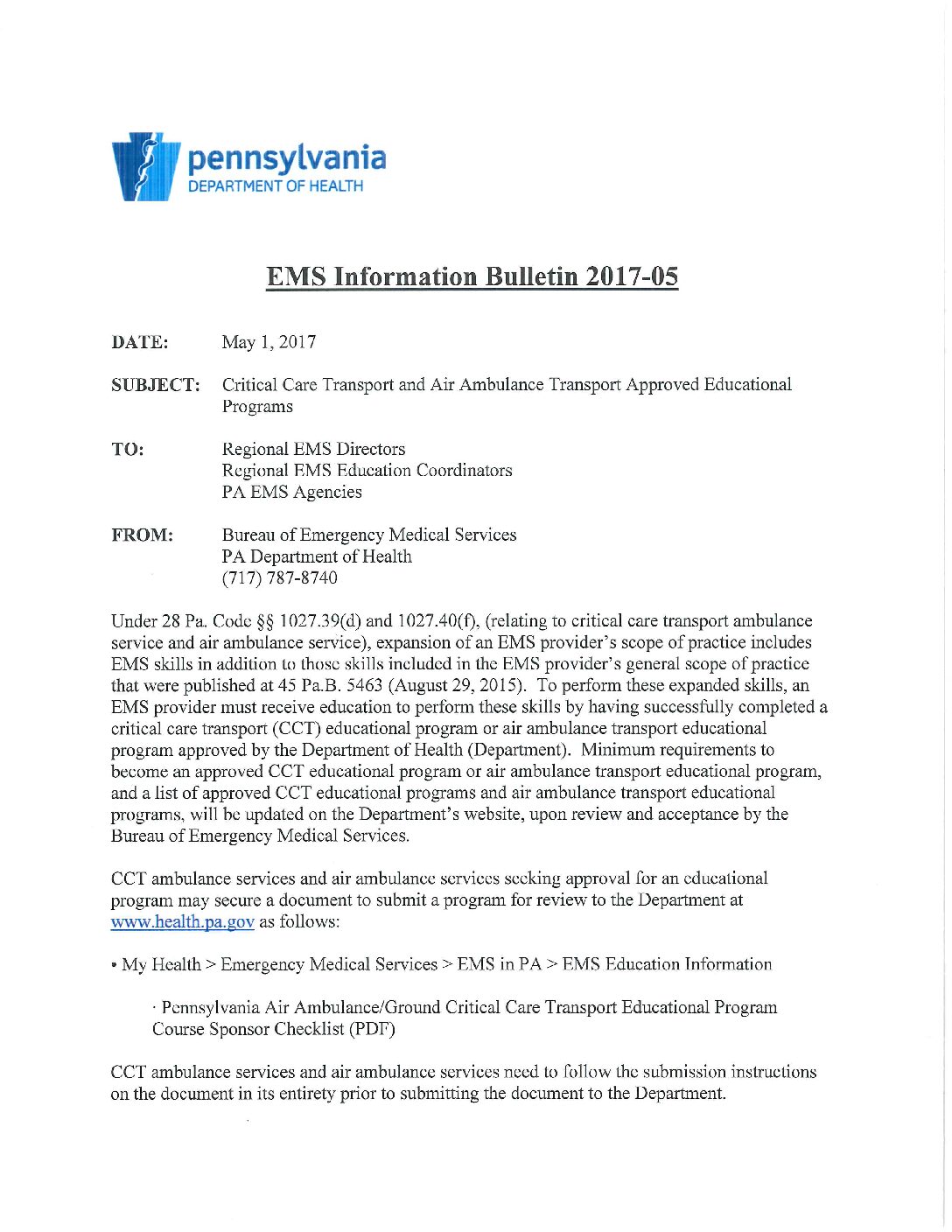 pennsylvania
DEPARTMENT OF HEALTH

EMS Information Bulletin 2017-05

DATE: May 1, 2017

SUBJECT: Critical Care Transport and Air Ambulance Transport Approved Educational Programs

TO: Regional EMS Directors
Regional EMS Education Coordinators
PA EMS Agencies

FROM: Bureau of Emergency Medical Services
PA Department of Health
(717) 787-8740

Under 28 Pa. Code §§ 1027.39(d) and 1027.40(f), (relating to critical care transport ambulance service and air ambulance service), expansion of an EMS provider's scope of practice includes EMS skills in addition to those skills included in the EMS provider's general scope of practice that were published at 45 Pa.B. 5463 (August 29, 2015). To perform these expanded skills, an EMS provider must receive education to perform these skills by having successfully completed a critical care transport (CCT) educational program or air ambulance transport educational program approved by the Department of Health (Department). Minimum requirements to become an approved CCT educational program or air ambulance transport educational program, and a list of approved CCT educational programs and air ambulance transport educational programs, will be updated on the Department's website, upon review and acceptance by the Bureau of Emergency Medical Services.

CCT ambulance services and air ambulance services seeking approval for an educational program may secure a document to submit a program for review to the Department at www.health.pa.gov as follows:

• My Health > Emergency Medical Services > EMS in PA > EMS Education Information

· Pennsylvania Air Ambulance/Ground Critical Care Transport Educational Program Course Sponsor Checklist (PDF)

CCT ambulance services and air ambulance services need to follow the submission instructions on the document in its entirety prior to submitting the document to the Department.